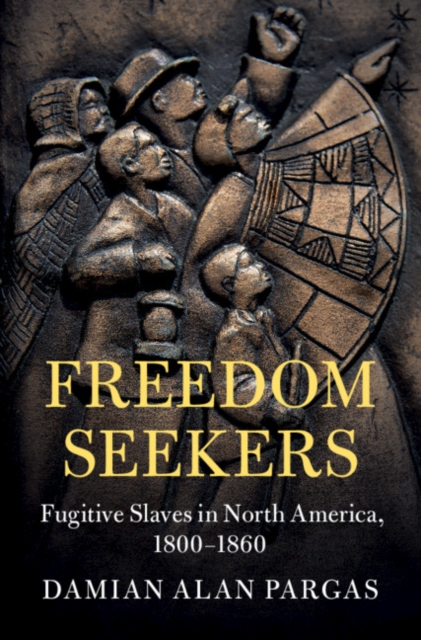 FREEDOM SEEKERS

Fugitive Slaves in North America, 1800–1860

DAMIAN ALAN PARGAS